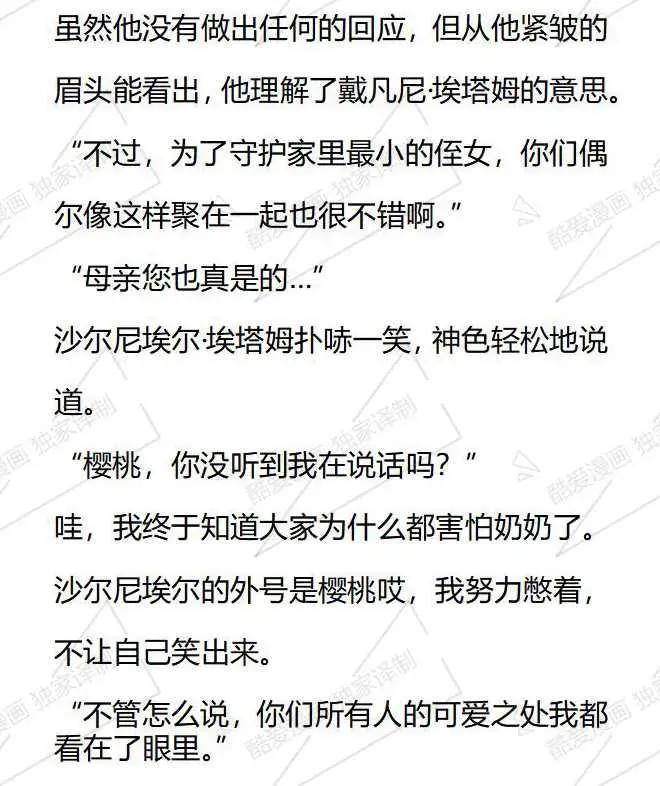 虽然他没有做出任何的回应，但从他紧皱的眉头能看出，他理解了戴凡尼·埃塔姆的意思。

“不过，为了守护家里最小的侄女，你们偶尔像这样聚在一起也很不错啊。”

“母亲您也真是的...”

沙尔尼埃尔·埃塔姆扑哧一笑，神色轻松地说道。

“樱桃，你没听到我在说话吗？”

哇，我终于知道大家为什么都害怕奶奶了。

沙尔尼埃尔的外号是樱桃哎，我努力憋着，不让自己笑出来。

“不管怎么说，你们所有人的可爱之处我都看在了眼里。”

酷爱漫画 独家译制